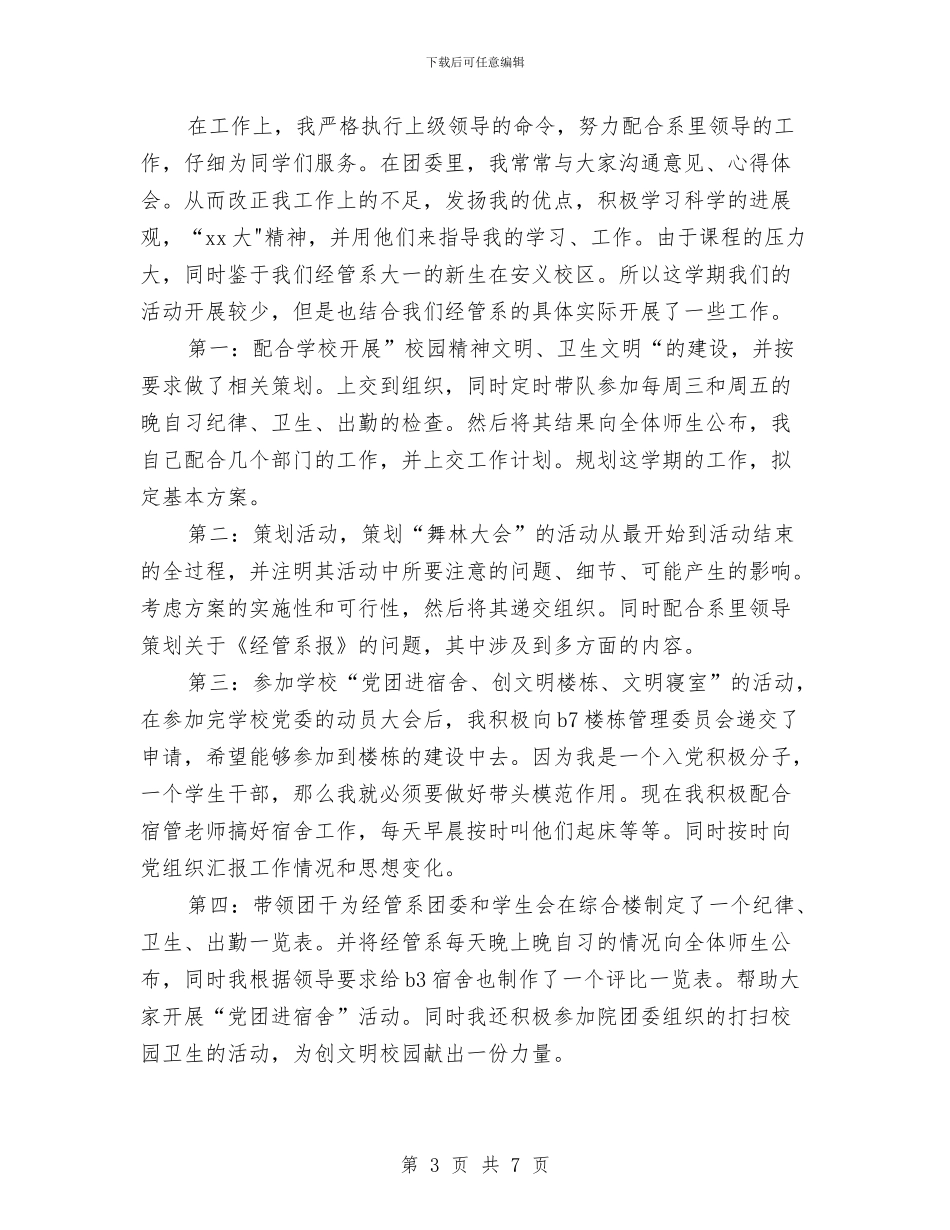 下载后可任意编辑

在工作上，我严格执行上级领导的命令，努力配合系里领导的工作，仔细为同学们服务。在团委里，我常常与大家沟通意见、心得体会。从而改正我工作上的不足，发扬我的优点，积极学习科学的进展观，“xx大"精神，并用他们来指导我的学习、工作。由于课程的压力大，同时鉴于我们经管系大一的新生在安义校区。所以这学期我们的活动开展较少，但是也结合我们经管系的具体实际开展了一些工作。

第一：配合学校开展”校园精神文明、卫生文明“的建设，并按要求做了相关策划。上交到组织，同时定时带队参加每周三和周五的晚自习纪律、卫生、出勤的检查。然后将其结果向全体师生公布，我自己配合几个部门的工作，并上交工作计划。规划这学期的工作，拟定基本方案。

第二：策划活动，策划“舞林大会”的活动从最开始到活动结束的全过程，并注明其活动中所要注意的问题、细节、可能产生的影响。考虑方案的实施性和可行性，然后将其递交组织。同时配合系里领导策划关于《经管系报》的问题，其中涉及到多方面的内容。

第三：参加学校“党团进宿舍、创文明楼栋、文明寝室”的活动，在参加完学校党委的动员大会后，我积极向b7楼栋管理委员会递交了申请，希望能够参加到楼栋的建设中去。因为我是一个入党积极分子，一个学生干部，那么我就必须要做好带头模范作用。现在我积极配合宿管老师搞好宿舍工作，每天早晨按时叫他们起床等等。同时按时向党组织汇报工作情况和思想变化。

第四：带领团干为经管系团委和学生会在综合楼制定了一个纪律、卫生、出勤一览表。并将经管系每天晚上晚自习的情况向全体师生公布，同时我根据领导要求给b3宿舍也制作了一个评比一览表。帮助大家开展“党团进宿舍”活动。同时我还积极参加院团委组织的打扫校园卫生的活动，为创文明校园献出一份力量。

第 3 页 共 7 页